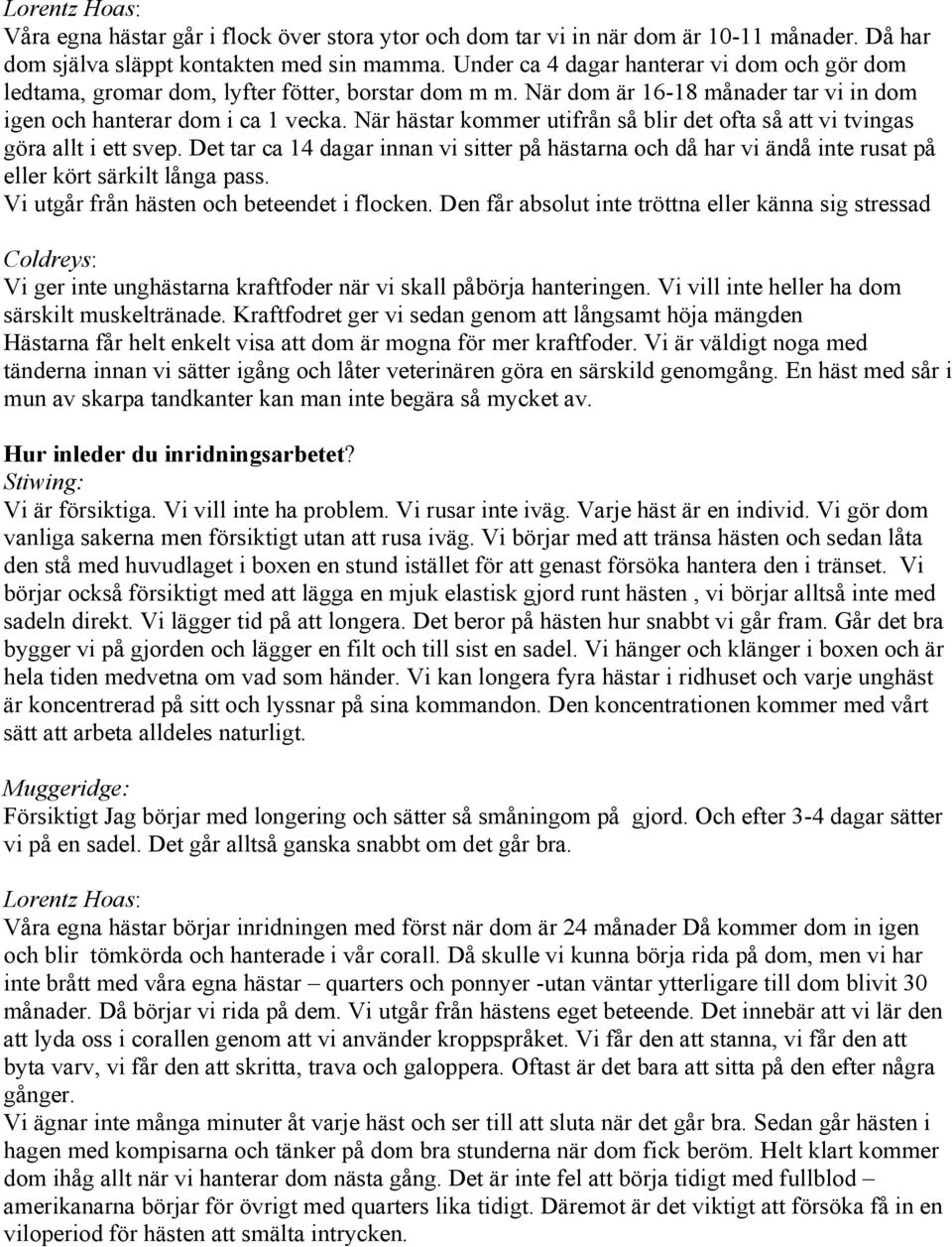 Lorentz Hoas:
Våra egna hästar går i flock över stora ytor och dom tar vi in när dom är 10-11 månader. Då har dom själva släppt kontakten med sin mamma. Under ca 4 dagar hanterar vi dom och gör dom ledtama, gromar dom, lyfter fötter, borstar dom m m. När dom är 16-18 månader tar vi in dom igen och hanterar dom i ca 1 vecka. När hästar kommer utifrån så blir det ofta så att vi tvingas göra allt i ett svep. Det tar ca 14 dagar innan vi sitter på hästarna och då har vi ändå inte rusat på eller kört särkilt långa pass.
Vi utgår från hästen och beteendet i flocken. Den får absolut inte tröttna eller känna sig stressad

Coldreys:
Vi ger inte unghästarna kraftfoder när vi skall påbörja hanteringen. Vi vill inte heller ha dom särskilt muskeltränade. Kraftfodret ger vi sedan genom att långsamt höja mängden Hästarna får helt enkelt visa att dom är mogna för mer kraftfoder. Vi är väldigt noga med tänderna innan vi sätter igång och låter veterinären göra en särskild genomgång. En häst med sår i mun av skarpa tandkanter kan man inte begära så mycket av.

Hur inleder du inridningsarbetet?
Stiwing:
Vi är försiktiga. Vi vill inte ha problem. Vi rusar inte iväg. Varje häst är en individ. Vi gör dom vanliga sakerna men försiktigt utan att rusa iväg. Vi börjar med att tränsa hästen och sedan låta den stå med huvudlaget i boxen en stund istället för att genast försöka hantera den i tränset. Vi börjar också försiktigt med att lägga en mjuk elastisk gjord runt hästen , vi börjar alltså inte med sadeln direkt. Vi lägger tid på att longera. Det beror på hästen hur snabbt vi går fram. Går det bra bygger vi på gjorden och lägger en filt och till sist en sadel. Vi hänger och klänger i boxen och är hela tiden medvetna om vad som händer. Vi kan longera fyra hästar i ridhuset och varje unghäst är koncentrerad på sitt och lyssnar på sina kommandon. Den koncentrationen kommer med vårt sätt att arbeta alldeles naturligt.

Muggeridge:
Försiktigt Jag börjar med longering och sätter så småningom på gjord. Och efter 3-4 dagar sätter vi på en sadel. Det går alltså ganska snabbt om det går bra.

Lorentz Hoas:
Våra egna hästar börjar inridningen med först när dom är 24 månader Då kommer dom in igen och blir tömkörda och hanterade i vår corall. Då skulle vi kunna börja rida på dom, men vi har inte brått med våra egna hästar – quarters och ponnyer -utan väntar ytterligare till dom blivit 30 månader. Då börjar vi rida på dem. Vi utgår från hästens eget beteende. Det innebär att vi lär den att lyda oss i corallen genom att vi använder kroppspråket. Vi får den att stanna, vi får den att byta varv, vi får den att skritta, trava och galoppera. Oftast är det bara att sitta på den efter några gånger.
Vi ägnar inte många minuter åt varje häst och ser till att sluta när det går bra. Sedan går hästen i hagen med kompisarna och tänker på dom bra stunderna när dom fick beröm. Helt klart kommer dom ihåg allt när vi hanterar dom nästa gång. Det är inte fel att börja tidigt med fullblod – amerikanarna börjar för övrigt med quarters lika tidigt. Däremot är det viktigt att försöka få in en viloperiod för hästen att smälta intrycken.